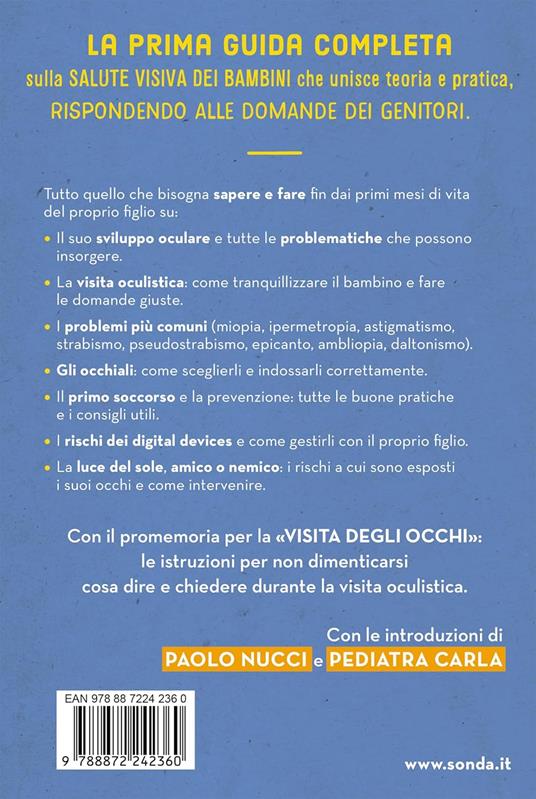 LA PRIMA GUIDA COMPLETA
sulla SALUTE VISIVA DEI BAMBINI che unisce teoria e pratica, RISPONDENDO ALLE DOMANDE DEI GENITORI.

Tutto quello che bisogna sapere e fare fin dai primi mesi di vita del proprio figlio su:

• Il suo sviluppo oculare e tutte le problematiche che possono insorgere.

• La visita oculistica: come tranquillizzare il bambino e fare le domande giuste.

• I problemi più comuni (miopia, ipermetropia, astigmatismo, strabismo, pseudostrabismo, epicanto, ambliopia, daltonismo).

• Gli occhiali: come sceglierli e indossarli correttamente.

• Il primo soccorso e la prevenzione: tutte le buone pratiche e i consigli utili.

• I rischi dei digital devices e come gestirli con il proprio figlio.

• La luce del sole, amico o nemico: i rischi a cui sono esposti i suoi occhi e come intervenire.

Con il promemoria per la «VISITA DEGLI OCCHI»: le istruzioni per non dimenticarsi cosa dire e chiedere durante la visita oculistica.

Con le introduzioni di
PAOLO NUCCI e PEDIATRA CARLA

EAN 978 88 7224 236 0
9 788872 242360

www.sonda.it